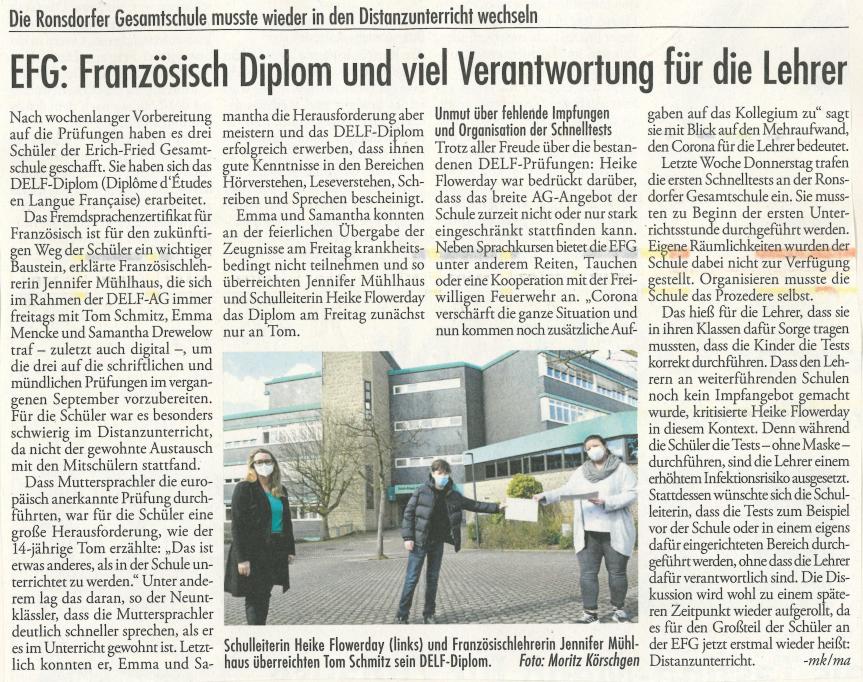 Die Ronsdorfer Gesamtschule musste wieder in den Distanzunterricht wechseln

EFG: Französisch Diplom und viel Verantwortung für die Lehrer

Nach wochenlanger Vorbereitung auf die Prüfungen haben es drei Schüler der Erich-Fried Gesamtschule geschafft. Sie haben sich das DELF-Diplom (Diplôme d'Études en Langue Française) erarbeitet.

Das Fremdsprachenzertifikat für Französisch ist für den zukünftigen Weg der Schüler ein wichtiger Baustein, erklärte Französischlehrerin Jennifer Mühlhaus, die sich im Rahmen der DELF-AG immer freitags mit Tom Schmitz, Emma Mencke und Samantha Drewelow traf – zuletzt auch digital –, um die drei auf die schriftlichen und mündlichen Prüfungen im vergangenen September vorzubereiten. Für die Schüler war es besonders schwierig im Distanzunterricht, da nicht der gewohnte Austausch mit den Mitschülern stattfand.

Dass Muttersprachler die europäisch anerkannte Prüfung durchführten, war für die Schüler eine große Herausforderung, wie der 14-jährige Tom erzählte: „Das ist etwas anderes, als in der Schule unterrichtet zu werden." Unter anderem lag das daran, so der Neuntklässler, dass die Muttersprachler deutlich schneller sprechen, als er es im Unterricht gewohnt ist. Letztlich konnten er, Emma und Samantha die Herausforderung aber meistern und das DELF-Diplom erfolgreich erwerben, dass ihnen gute Kenntnisse in den Bereichen Hörverstehen, Leseverstehen, Schreiben und Sprechen bescheinigt.

Emma und Samantha konnten an der feierlichen Übergabe der Zeugnisse am Freitag krankheitsbedingt nicht teilnehmen und so überreichten Jennifer Mühlhaus und Schulleiterin Heike Flowerday das Diplom am Freitag zunächst nur an Tom.

Unmut über fehlende Impfungen und Organisation der Schnelltests

Trotz aller Freude über die bestandenen DELF-Prüfungen: Heike Flowerday war bedrückt darüber, dass das breite AG-Angebot der Schule zurzeit nicht oder nur stark eingeschränkt stattfinden kann. Neben Sprachkursen bietet die EFG unter anderem Reiten, Tauchen oder eine Kooperation mit der Freiwilligen Feuerwehr an. „Corona verschärft die ganze Situation und nun kommen noch zusätzliche Aufgaben auf das Kollegium zu" sagt sie mit Blick auf den Mehraufwand, den Corona für die Lehrer bedeutet.

Letzte Woche Donnerstag trafen die ersten Schnelltests an der Ronsdorfer Gesamtschule ein. Sie mussten zu Beginn der ersten Unterrichtsstunde durchgeführt werden. Eigene Räumlichkeiten wurden der Schule dabei nicht zur Verfügung gestellt. Organisieren musste die Schule das Prozedere selbst.

Das hieß für die Lehrer, dass sie in ihren Klassen dafür Sorge tragen mussten, dass die Kinder die Tests korrekt durchführen. Dass den Lehrern an weiterführenden Schulen noch kein Impfangebot gemacht wurde, kritisierte Heike Flowerday in diesem Kontext. Denn während die Schüler die Tests – ohne Maske – durchführen, sind die Lehrer einem erhöhtem Infektionsrisiko ausgesetzt. Stattdessen wünschte sich die Schulleiterin, dass die Tests zum Beispiel vor der Schule oder in einem eigens dafür eingerichteten Bereich durchgeführt werden, ohne dass die Lehrer dafür verantwortlich sind. Die Diskussion wird wohl zu einem späteren Zeitpunkt wieder aufgerollt, da es für den Großteil der Schüler an der EFG jetzt erstmal wieder heißt: Distanzunterricht. -mk/ma

Schulleiterin Heike Flowerday (links) und Französischlehrerin Jennifer Mühlhaus überreichten Tom Schmitz sein DELF-Diplom. Foto: Moritz Körschgen